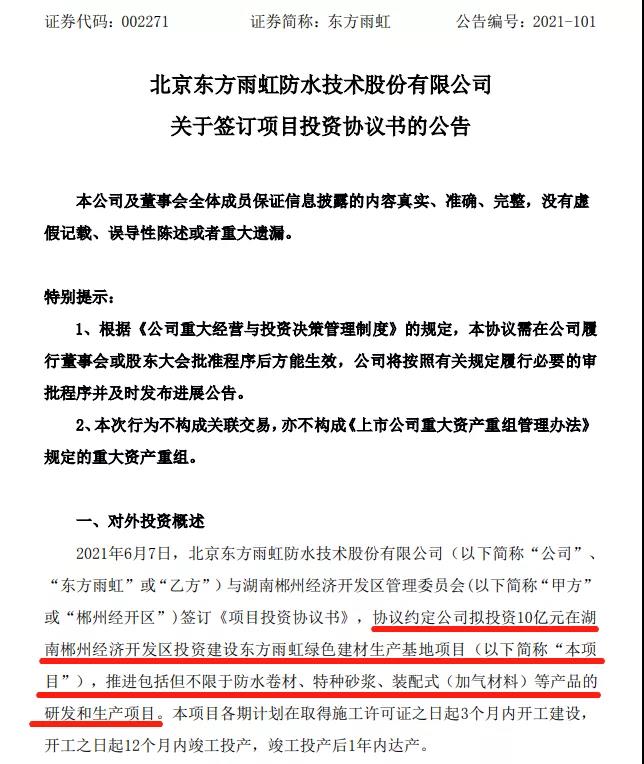 证券代码：002271　　证券简称：东方雨虹　　公告编号：2021-101

北京东方雨虹防水技术股份有限公司
关于签订项目投资协议书的公告

本公司及董事会全体成员保证信息披露的内容真实、准确、完整，没有虚假记载、误导性陈述或者重大遗漏。

特别提示：

1、根据《公司重大经营与投资决策管理制度》的规定，本协议需在公司履行董事会或股东大会批准程序后方能生效，公司将按照有关规定履行必要的审批程序并及时发布进展公告。

2、本次行为不构成关联交易，亦不构成《上市公司重大资产重组管理办法》规定的重大资产重组。

一、对外投资概述

2021年6月7日，北京东方雨虹防水技术股份有限公司（以下简称“公司”、“东方雨虹”或“乙方”）与湖南郴州经济开发区管理委员会（以下简称“甲方”或“郴州经开区”）签订《项目投资协议书》，协议约定公司拟投资10亿元在湖南郴州经济开发区投资建设东方雨虹绿色建材生产基地项目（以下简称“本项目”），推进包括但不限于防水卷材、特种砂浆、装配式（加气材料）等产品的研发和生产项目。本项目各期计划在取得施工许可证之日起3个月内开工建设，开工之日起12个月内竣工投产，竣工投产后1年内达产。